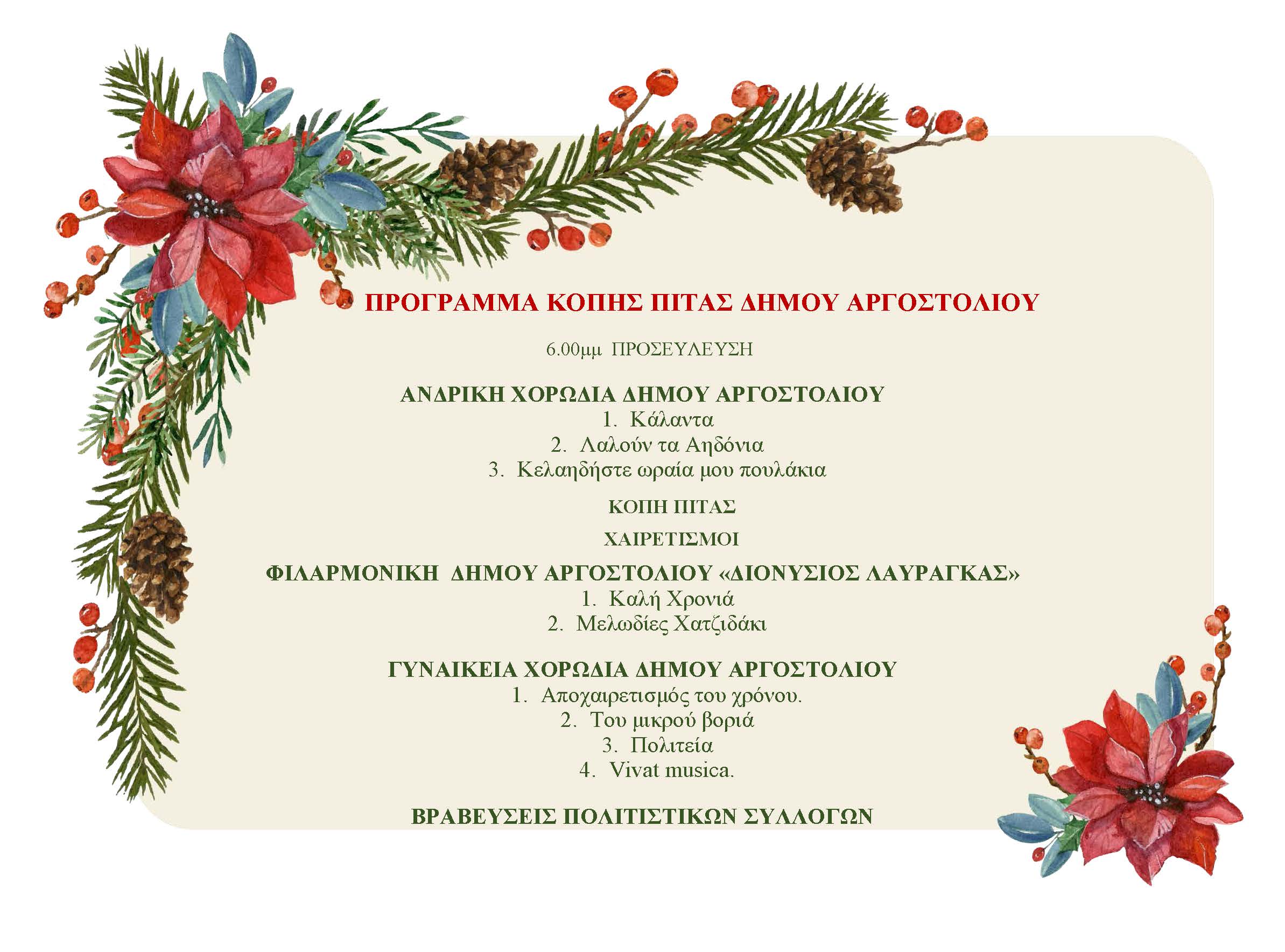 ΠΡΟΓΡΑΜΜΑ ΚΟΠΗΣ ΠΙΤΑΣ ΔΗΜΟΥ ΑΡΓΟΣΤΟΛΙΟΥ

6.00μμ ΠΡΟΣΕΥΛΕΥΣΗ

ΑΝΔΡΙΚΗ ΧΟΡΩΔΙΑ ΔΗΜΟΥ ΑΡΓΟΣΤΟΛΙΟΥ
1. Κάλαντα
2. Λαλούν τα Αηδόνια
3. Κελαηδήστε ωραία μου πουλάκια

ΚΟΠΗ ΠΙΤΑΣ

ΧΑΙΡΕΤΙΣΜΟΙ

ΦΙΛΑΡΜΟΝΙΚΗ ΔΗΜΟΥ ΑΡΓΟΣΤΟΛΙΟΥ «ΔΙΟΝΥΣΙΟΣ ΛΑΥΡΑΓΚΑΣ»
1. Καλή Χρονιά
2. Μελωδίες Χατζιδάκι

ΓΥΝΑΙΚΕΙΑ ΧΟΡΩΔΙΑ ΔΗΜΟΥ ΑΡΓΟΣΤΟΛΙΟΥ
1. Αποχαιρετισμός του χρόνου.
2. Του μικρού βοριά
3. Πολιτεία
4. Vivat musica.

ΒΡΑΒΕΥΣΕΙΣ ΠΟΛΙΤΙΣΤΙΚΩΝ ΣΥΛΛΟΓΩΝ